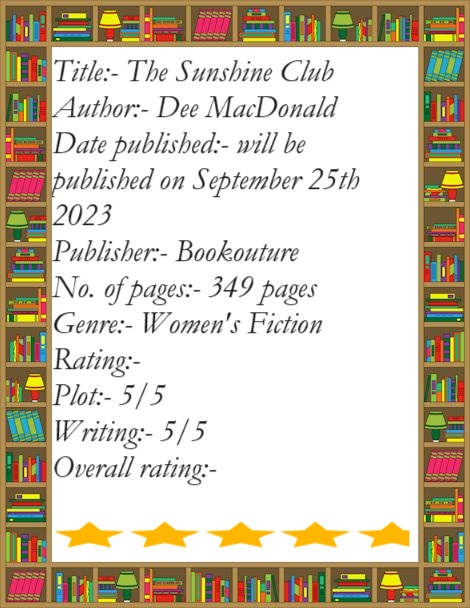 Title:- The Sunshine Club
Author:- Dee MacDonald
Date published:- will be published on September 25th 2023
Publisher:- Bookouture
No. of pages:- 349 pages
Genre:- Women's Fiction
Rating:-
Plot:- 5/5
Writing:- 5/5
Overall rating:-